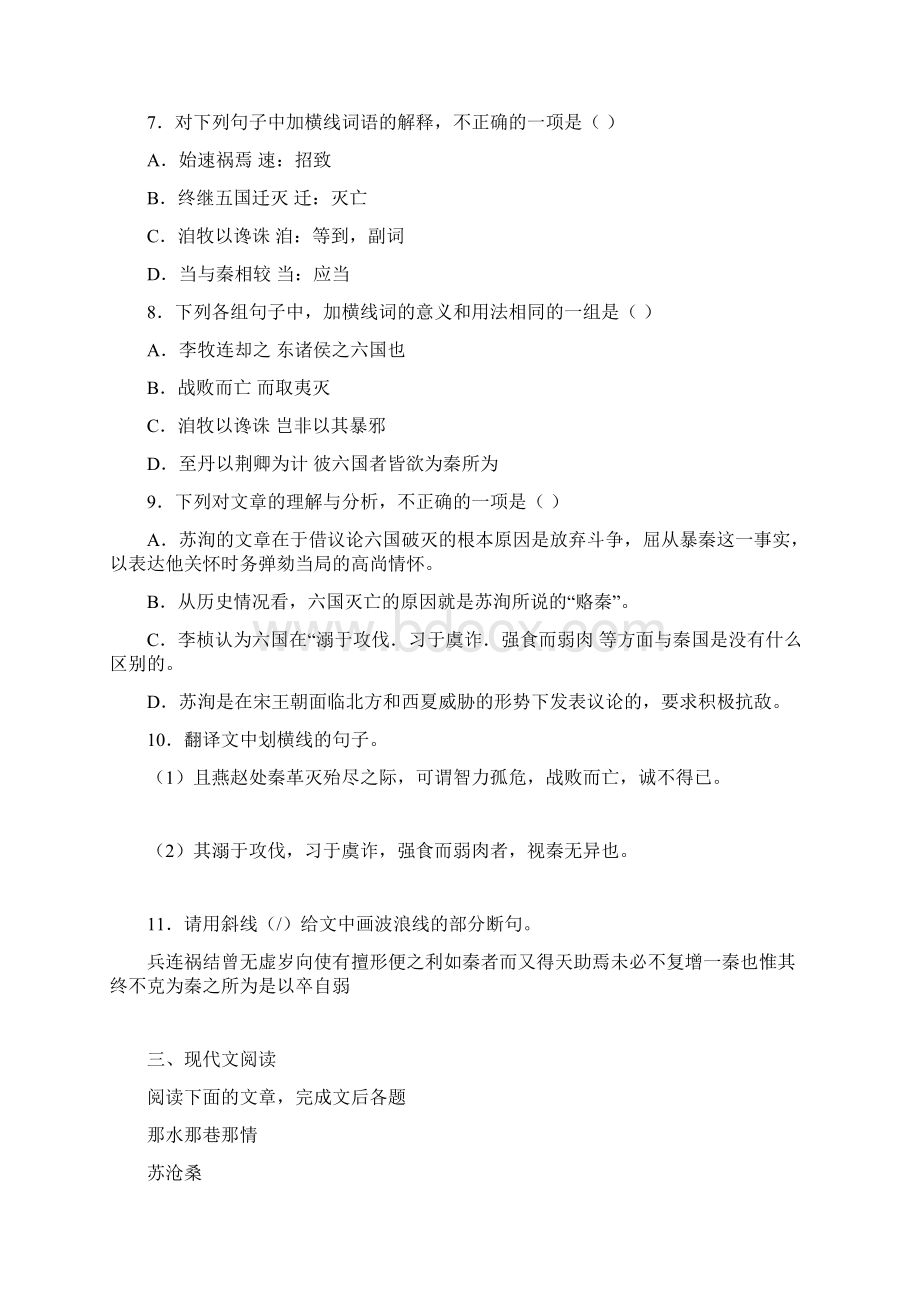 7．对下列句子中加横线词语的解释，不正确的一项是（ ）

A．始速祸焉 速：招致

B．终继五国迁灭 迁：灭亡

C．洎牧以谗诛 洎：等到，副词

D．当与秦相较 当：应当

8．下列各组句子中，加横线词的意义和用法相同的一组是（ ）

A．李牧连却之 东诸侯之六国也

B．战败而亡 而取夷灭

C．洎牧以谗诛 岂非以其暴邪

D．至丹以荆卿为计 彼六国者皆欲为秦所为

9．下列对文章的理解与分析，不正确的一项是（ ）

A．苏洵的文章在于借议论六国破灭的根本原因是放弃斗争，屈从暴秦这一事实，以表达他关怀时务弹劾当局的高尚情怀。

B．从历史情况看，六国灭亡的原因就是苏洵所说的“赂秦”。

C．李桢认为六国在“溺于攻伐．习于虞诈．强食而弱肉 等方面与秦国是没有什么区别的。

D．苏洵是在宋王朝面临北方和西夏威胁的形势下发表议论的，要求积极抗敌。

10．翻译文中划横线的句子。

（1）且燕赵处秦革灭殆尽之际，可谓智力孤危，战败而亡，诚不得已。

（2）其溺于攻伐，习于虞诈，强食而弱肉者，视秦无异也。

11．请用斜线（/）给文中画波浪线的部分断句。

兵连祸结曾无虚岁向使有擅形便之利如秦者而又得天助焉未必不复增一秦也惟其终不克为秦之所为是以卒自弱

三、现代文阅读

阅读下面的文章，完成文后各题

那水那巷那情

苏沧桑